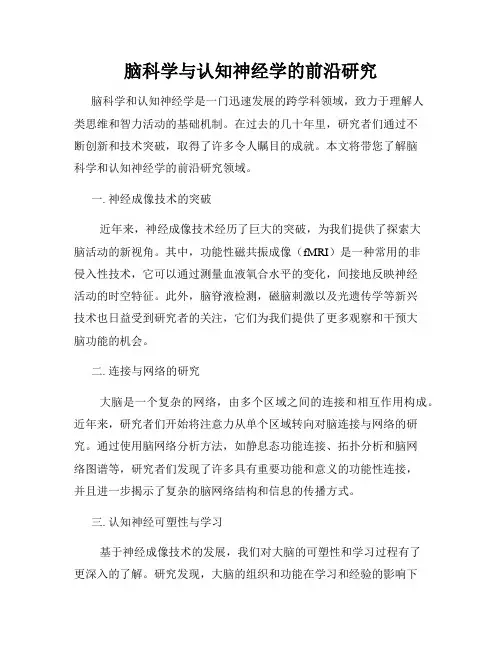 脑科学与认知神经学的前沿研究

脑科学和认知神经学是一门迅速发展的跨学科领域，致力于理解人类思维和智力活动的基础机制。在过去的几十年里，研究者们通过不断创新和技术突破，取得了许多令人瞩目的成就。本文将带您了解脑科学和认知神经学的前沿研究领域。

一. 神经成像技术的突破

近年来，神经成像技术经历了巨大的突破，为我们提供了探索大脑活动的新视角。其中，功能性磁共振成像（fMRI）是一种常用的非侵入性技术，它可以通过测量血液氧合水平的变化，间接地反映神经活动的时空特征。此外，脑脊液检测，磁脑刺激以及光遗传学等新兴技术也日益受到研究者的关注，它们为我们提供了更多观察和干预大脑功能的机会。

二. 连接与网络的研究

大脑是一个复杂的网络，由多个区域之间的连接和相互作用构成。近年来，研究者们开始将注意力从单个区域转向对脑连接与网络的研究。通过使用脑网络分析方法，如静息态功能连接、拓扑分析和脑网络图谱等，研究者们发现了许多具有重要功能和意义的功能性连接，并且进一步揭示了复杂的脑网络结构和信息的传播方式。

三. 认知神经可塑性与学习

基于神经成像技术的发展，我们对大脑的可塑性和学习过程有了更深入的了解。研究发现，大脑的组织和功能在学习和经验的影响下